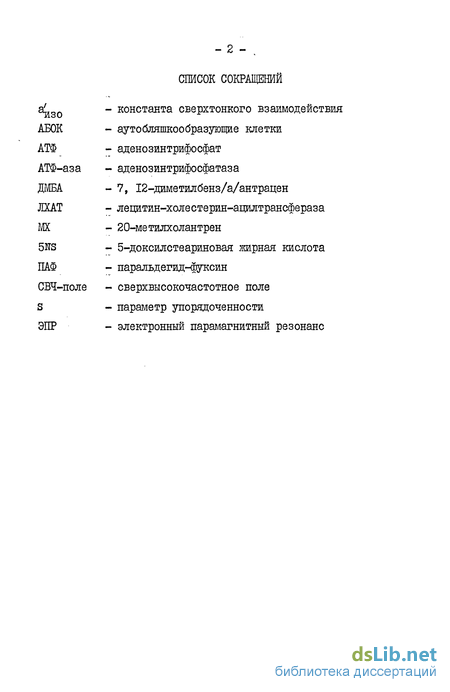 - 2 -

СПИСОК СОКРАЩЕНИЙ

$a'_{изо}$ - константа сверхтонкого взаимодействия
АБОК - аутобляшкообразующие клетки
АТФ - аденозинтрифосфат
АТФ-аза - аденозинтрифосфатаза
ДМБА - 7, I2-диметилбенз/а/антрацен
ЛХАТ - лецитин-холестерин-ацилтрансфераза
МХ - 20-метилхолантрен
5NS - 5-доксилстеариновая жирная кислота
ПАФ - паральдегид-фуксин
СВЧ-поле - сверхвысокочастотное поле
S - параметр упорядоченности
ЭПР - электронный парамагнитный резонанс

dsLib.net
библиотека диссертаций